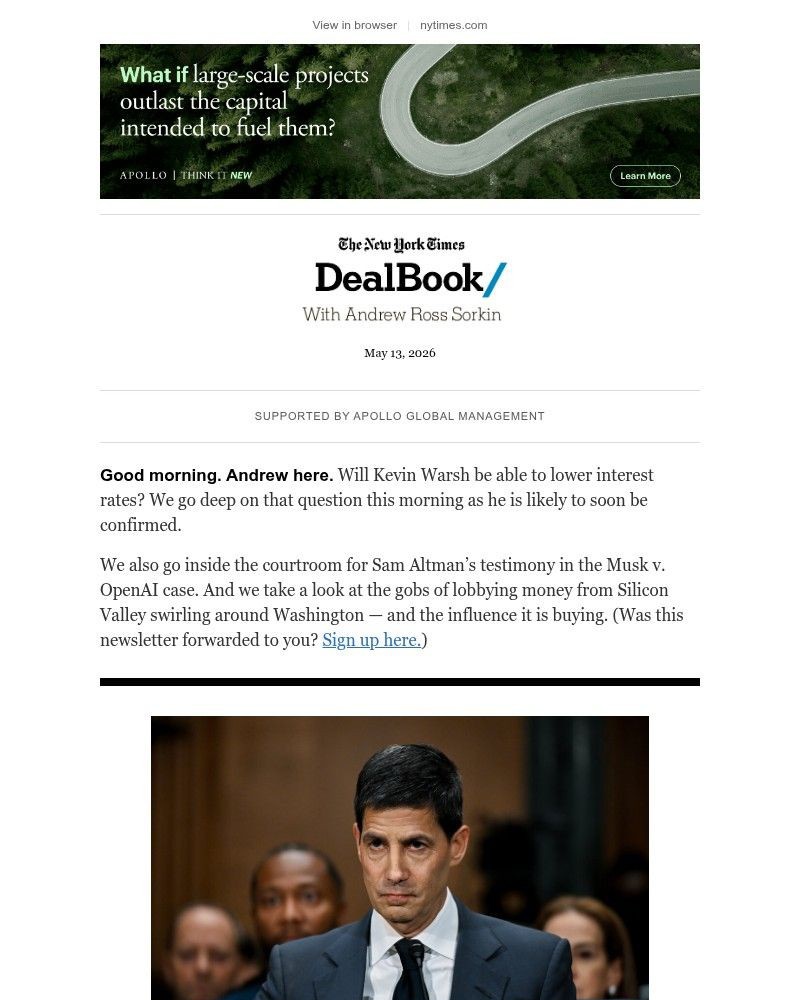 View in browser | nytimes.com

What if large-scale projects outlast the capital intended to fuel them?

APOLLO | THINK IT NEW

Learn More

The New York Times

DealBook/

With Andrew Ross Sorkin

May 13, 2026

SUPPORTED BY APOLLO GLOBAL MANAGEMENT

Good morning. Andrew here. Will Kevin Warsh be able to lower interest rates? We go deep on that question this morning as he is likely to soon be confirmed.

We also go inside the courtroom for Sam Altman's testimony in the Musk v. OpenAI case. And we take a look at the gobs of lobbying money from Silicon Valley swirling around Washington — and the influence it is buying. (Was this newsletter forwarded to you? Sign up here.)